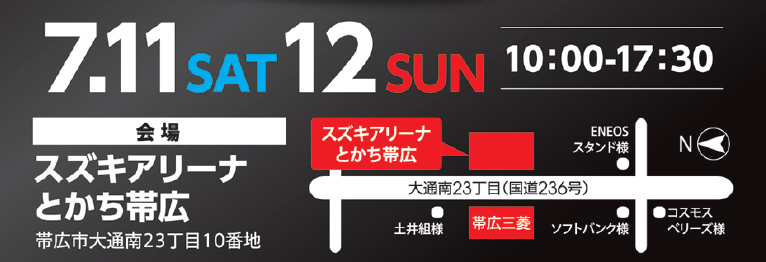 7.11 SAT 12 SUN

10:00-17:30

会場

スズキアリーナ とかち帯広

帯広市大通南23丁目10番地

スズキアリーナ とかち帯広

ENEOS スタンド様

N

大通南23丁目(国道236号)

土井組様

帯広三菱

ソフトバンク様

コスモス ベリーズ様